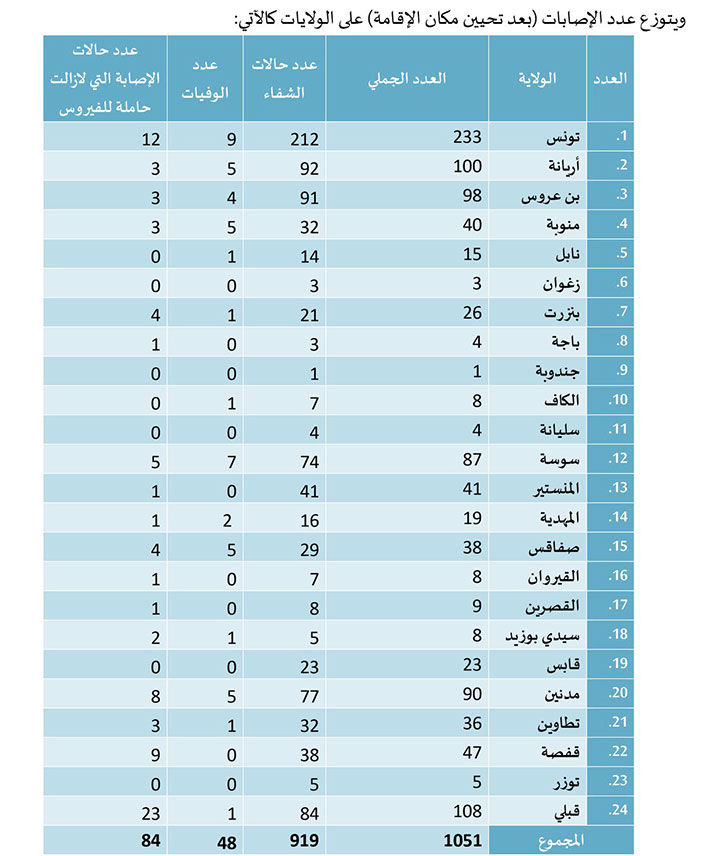 ويتوزع عدد الإصابات (بعد تحيين مكان الإقامة) على الولايات كالآتي:

| العدد | الولاية | العدد الجملي | عدد حالات الشفاء | عدد الوفيات | عدد حالات الإصابة التي لازالت حاملة للفيروس |
|---|---|---|---|---|---|
| .1 | تونس | 233 | 212 | 9 | 12 |
| .2 | أريانة | 100 | 92 | 5 | 3 |
| .3 | بن عروس | 98 | 91 | 4 | 3 |
| .4 | منوبة | 40 | 32 | 5 | 3 |
| .5 | نابل | 15 | 14 | 1 | 0 |
| .6 | زغوان | 3 | 3 | 0 | 0 |
| .7 | بنزرت | 26 | 21 | 1 | 4 |
| .8 | باجة | 4 | 3 | 0 | 1 |
| .9 | جندوبة | 1 | 1 | 0 | 0 |
| .10 | الكاف | 8 | 7 | 1 | 0 |
| .11 | سليانة | 4 | 4 | 0 | 0 |
| .12 | سوسة | 87 | 74 | 7 | 5 |
| .13 | المنستير | 41 | 41 | 0 | 1 |
| .14 | المهدية | 19 | 16 | 2 | 1 |
| .15 | صفاقس | 38 | 29 | 5 | 4 |
| .16 | القيروان | 8 | 7 | 0 | 1 |
| .17 | القصرين | 9 | 8 | 0 | 1 |
| .18 | سيدي بوزيد | 8 | 5 | 1 | 2 |
| .19 | قابس | 23 | 23 | 0 | 0 |
| .20 | مدنين | 90 | 77 | 5 | 8 |
| .21 | تطاوين | 36 | 32 | 1 | 3 |
| .22 | قفصة | 47 | 38 | 0 | 9 |
| .23 | توزر | 5 | 5 | 0 | 0 |
| .24 | قبلي | 108 | 84 | 1 | 23 |
| | المجموع | 1051 | 919 | 48 | 84 |